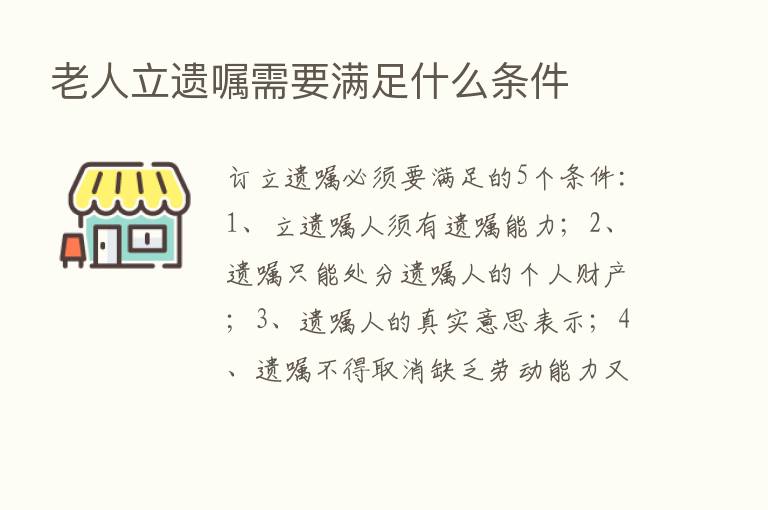 老人立遗嘱需要满足什么条件

订立遗嘱必须要满足的5个条件：1、立遗嘱人须有遗嘱能力；2、遗嘱只能处分遗嘱人的个人财产；3、遗嘱人的真实意思表示；4、遗嘱不得取消缺乏劳动能力又